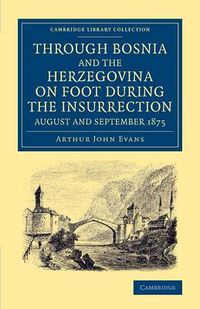 CAMBRIDGE LIBRARY COLLECTION

THROUGH BOSNIA AND THE HERZEGOVINA ON FOOT DURING THE INSURRECTION

AUGUST AND SEPTEMBER 1875

ARTHUR JOHN EVANS

CAMBRIDGE